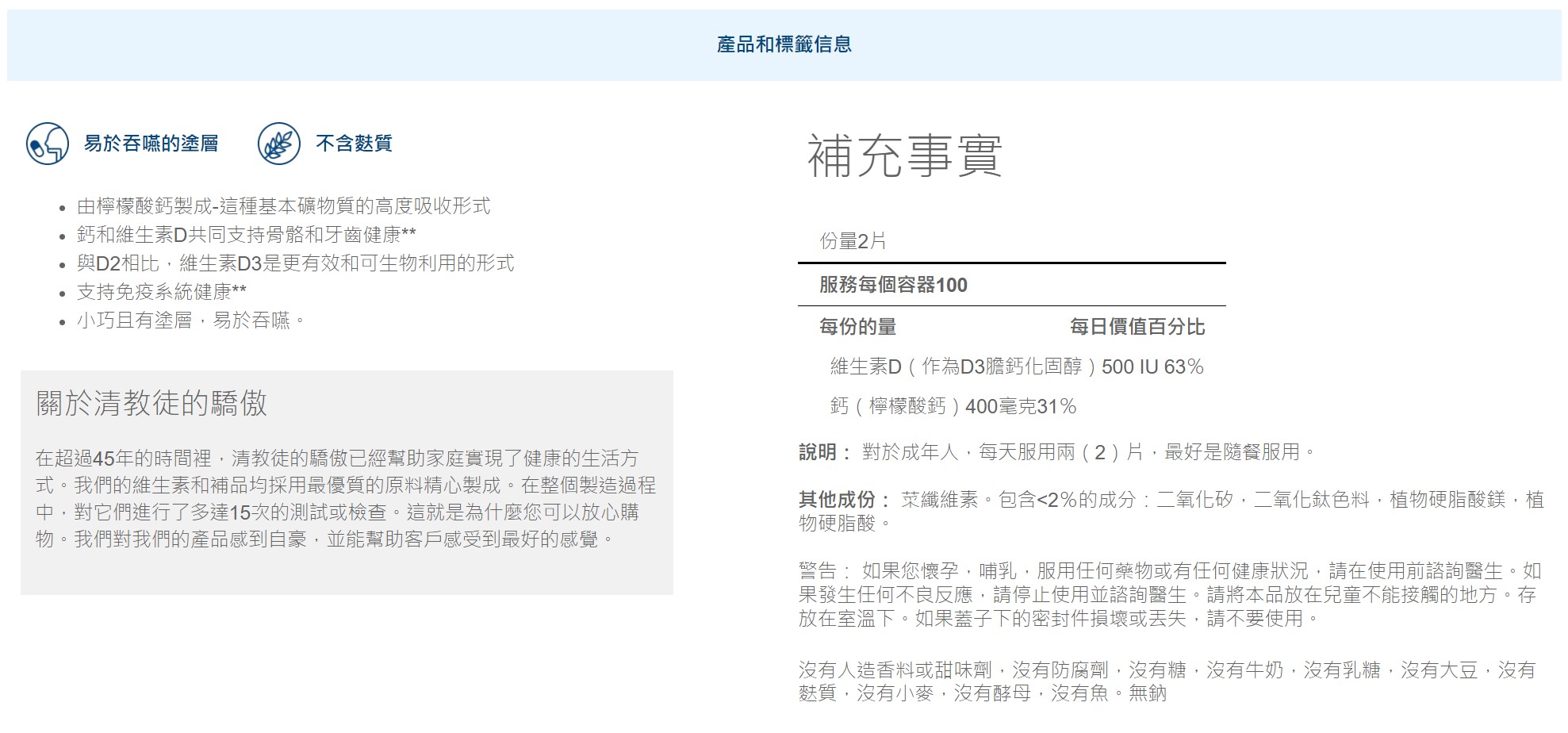 產品和標籤信息

易於吞嚥的塗層　不含麩質

- 由檸檬酸鈣製成-這種基本礦物質的高度吸收形式
- 鈣和維生素D共同支持骨骼和牙齒健康**
- 與D2相比，維生素D3是更有效和可生物利用的形式
- 支持免疫系統健康**
- 小巧且有塗層，易於吞嚥。

關於清教徒的驕傲

在超過45年的時間裡，清教徒的驕傲已經幫助家庭實現了健康的生活方式。我們的維生素和補品均採用最優質的原料精心製成。在整個製造過程中，對它們進行了多達15次的測試或檢查。這就是為什麼您可以放心購物。我們對我們的產品感到自豪，並能幫助客戶感受到最好的感覺。

補充事實

份量2片

服務每個容器100

每份的量　每日價值百分比

維生素D（作為D3膽鈣化固醇）500 IU 63%

鈣（檸檬酸鈣）400毫克31%

說明： 對於成年人，每天服用兩（2）片，最好是隨餐服用。

其他成份： 菜纖維素。包含<2%的成分：二氧化矽，二氧化鈦色料，植物硬脂酸鎂，植物硬脂酸。

警告： 如果您懷孕，哺乳，服用任何藥物或有任何健康狀況，請在使用前諮詢醫生。如果發生任何不良反應，請停止使用並諮詢醫生。請將本品放在兒童不能接觸的地方。存放在室溫下。如果蓋子下的密封件損壞或丟失，請不要使用。

沒有人造香料或甜味劑，沒有防腐劑，沒有糖，沒有牛奶，沒有乳糖，沒有大豆，沒有麩質，沒有小麥，沒有酵母，沒有魚。無鈉